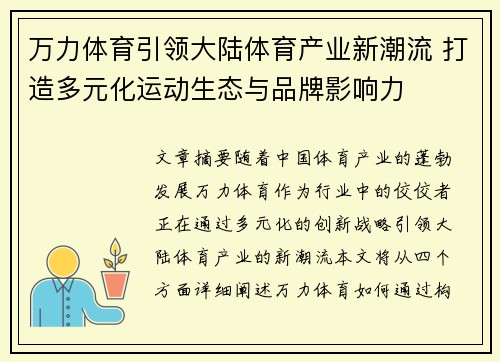 万力体育引领大陆体育产业新潮流 打造多元化运动生态与品牌影响力

文章摘要随着中国体育产业的蓬勃发展万力体育作为行业中的佼佼者正在通过多元化的创新战略引领大陆体育产业的新潮流本文将从四个方面详细阐述万力体育如何通过构